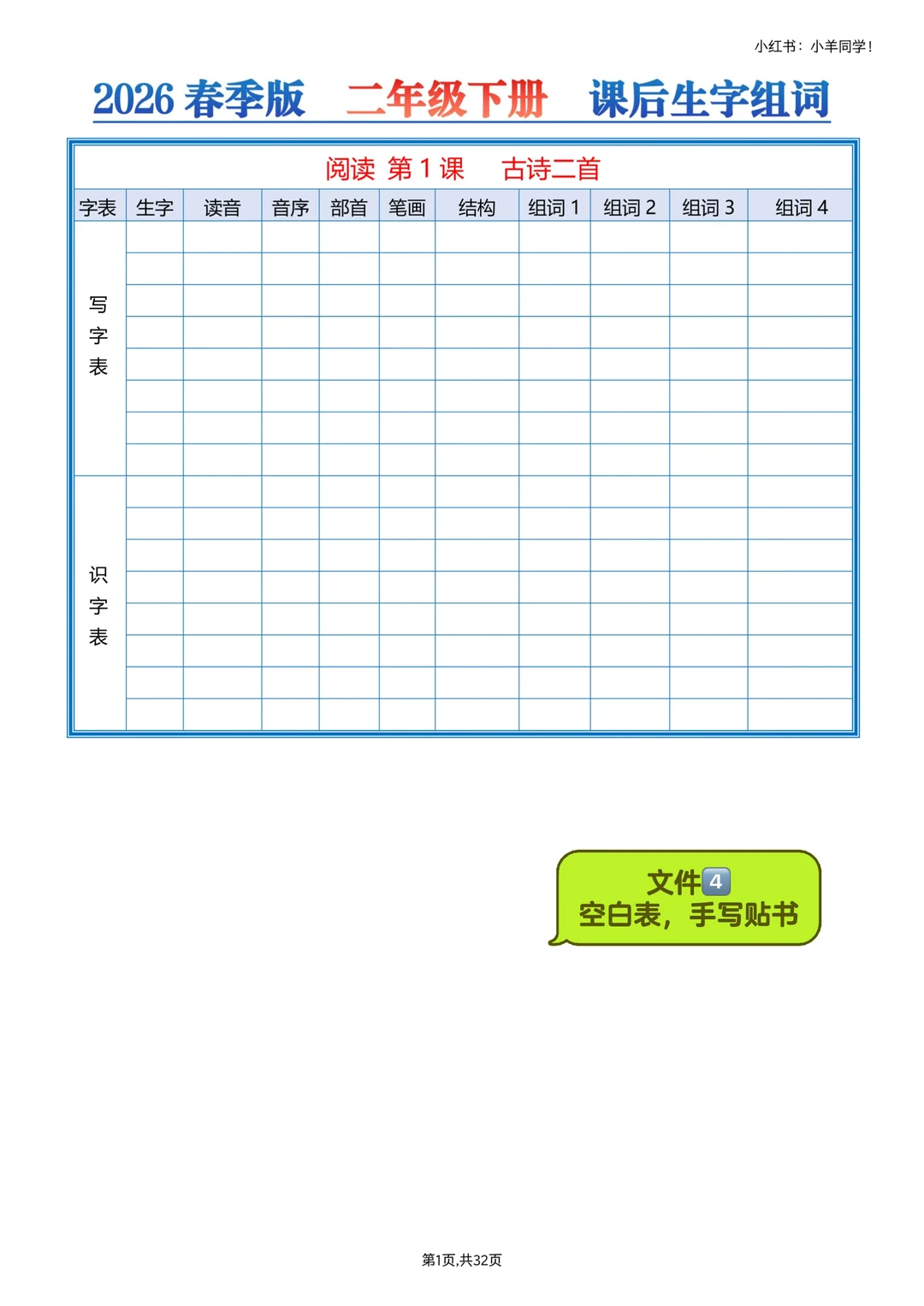 小红书：小羊同学！

2026春季版 二年级下册 课后生字组词

阅读 第1课 古诗二首

| 字表 | 生字 | 读音 | 音序 | 部首 | 笔画 | 结构 | 组词1 | 组词2 | 组词3 | 组词4 |
|---|---|---|---|---|---|---|---|---|---|---|
| 写字表 | | | | | | | | | | |
| | | | | | | | | | | |
| | | | | | | | | | | |
| | | | | | | | | | | |
| | | | | | | | | | | |
| | | | | | | | | | | |
| | | | | | | | | | | |
| | | | | | | | | | | |
| 识字表 | | | | | | | | | | |
| | | | | | | | | | | |
| | | | | | | | | | | |
| | | | | | | | | | | |
| | | | | | | | | | | |
| | | | | | | | | | | |
| | | | | | | | | | | |
| | | | | | | | | | | |

文件4
空白表，手写贴书

第1页,共32页